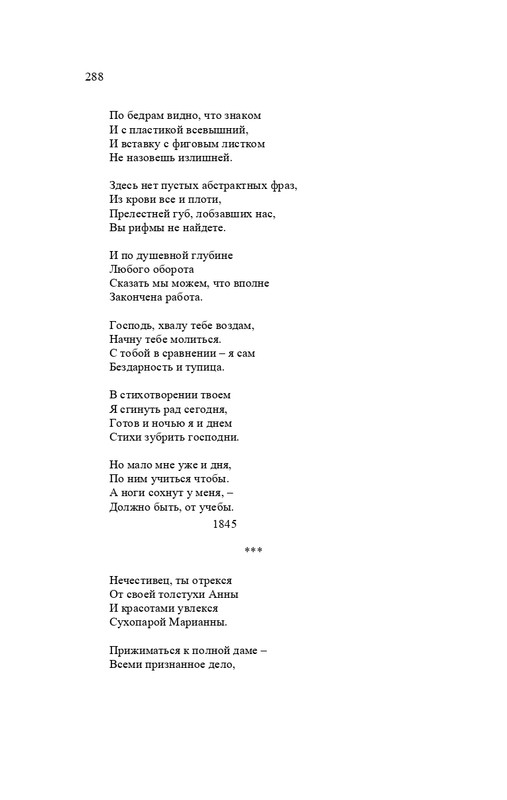 288

По бедрам видно, что знаком
И с пластикой всевышний,
И вставку с фиговым листком
Не назовешь излишней.

Здесь нет пустых абстрактных фраз,
Из крови все и плоти,
Прелестней губ, лобзавших нас,
Вы рифмы не найдете.

И по душевной глубине
Любого оборота
Сказать мы можем, что вполне
Закончена работа.

Господь, хвалу тебе воздам,
Начну тебе молиться.
С тобой в сравнении – я сам
Бездарность и тупица.

В стихотворении твоем
Я сгинуть рад сегодня,
Готов и ночью я и днем
Стихи зубрить господни.

Но мало мне уже и дня,
По ним учиться чтобы.
А ноги сохнут у меня, –
Должно быть, от учебы.
1845

***

Нечестивец, ты отрекся
От своей толстухи Анны
И красотами увлекся
Сухопарой Марианны.

Прижиматься к полной даме –
Всеми признанное дело,